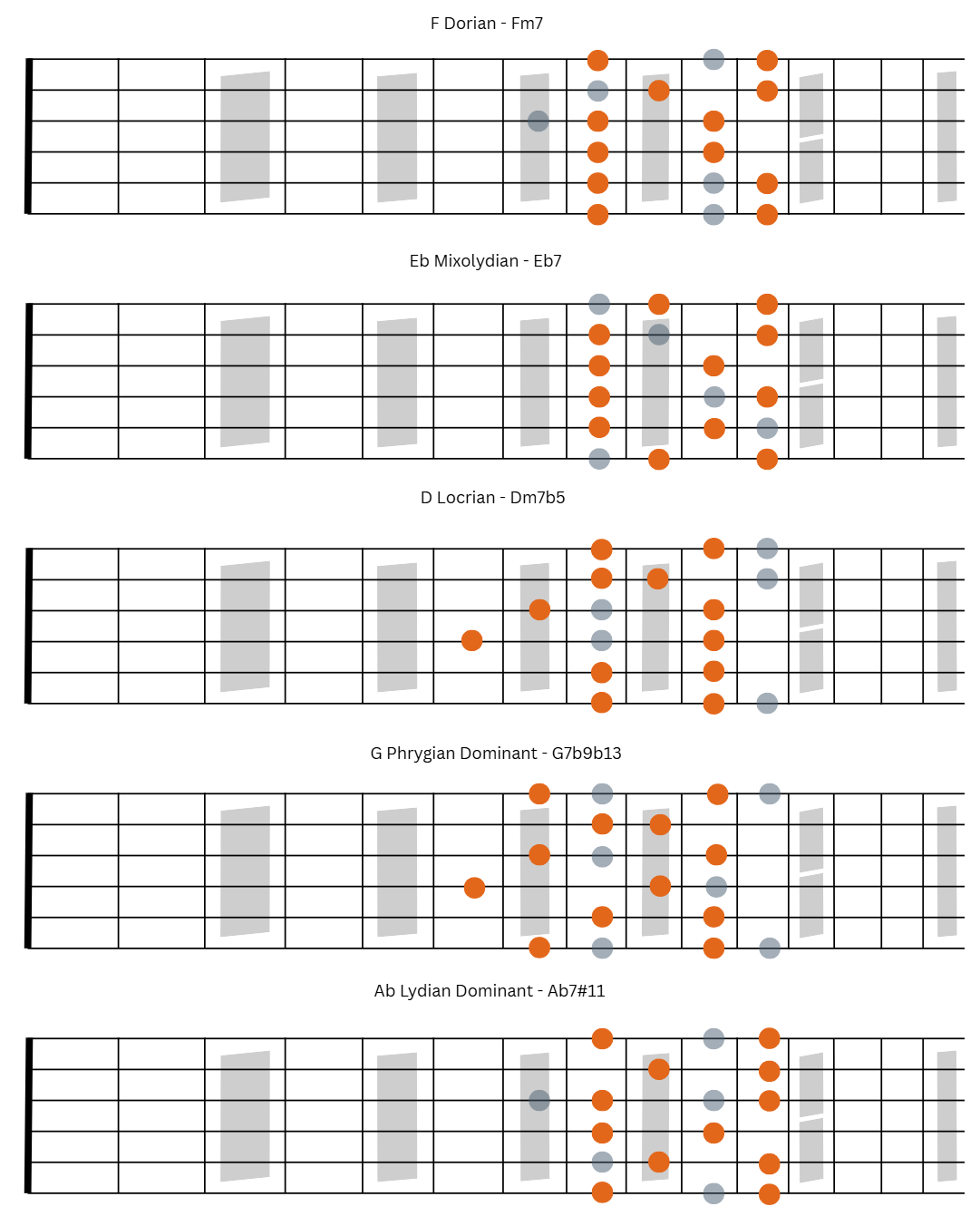 F Dorian - Fm7

Eb Mixolydian - Eb7

D Locrian - Dm7b5

G Phrygian Dominant - G7b9b13

Ab Lydian Dominant - Ab7#11